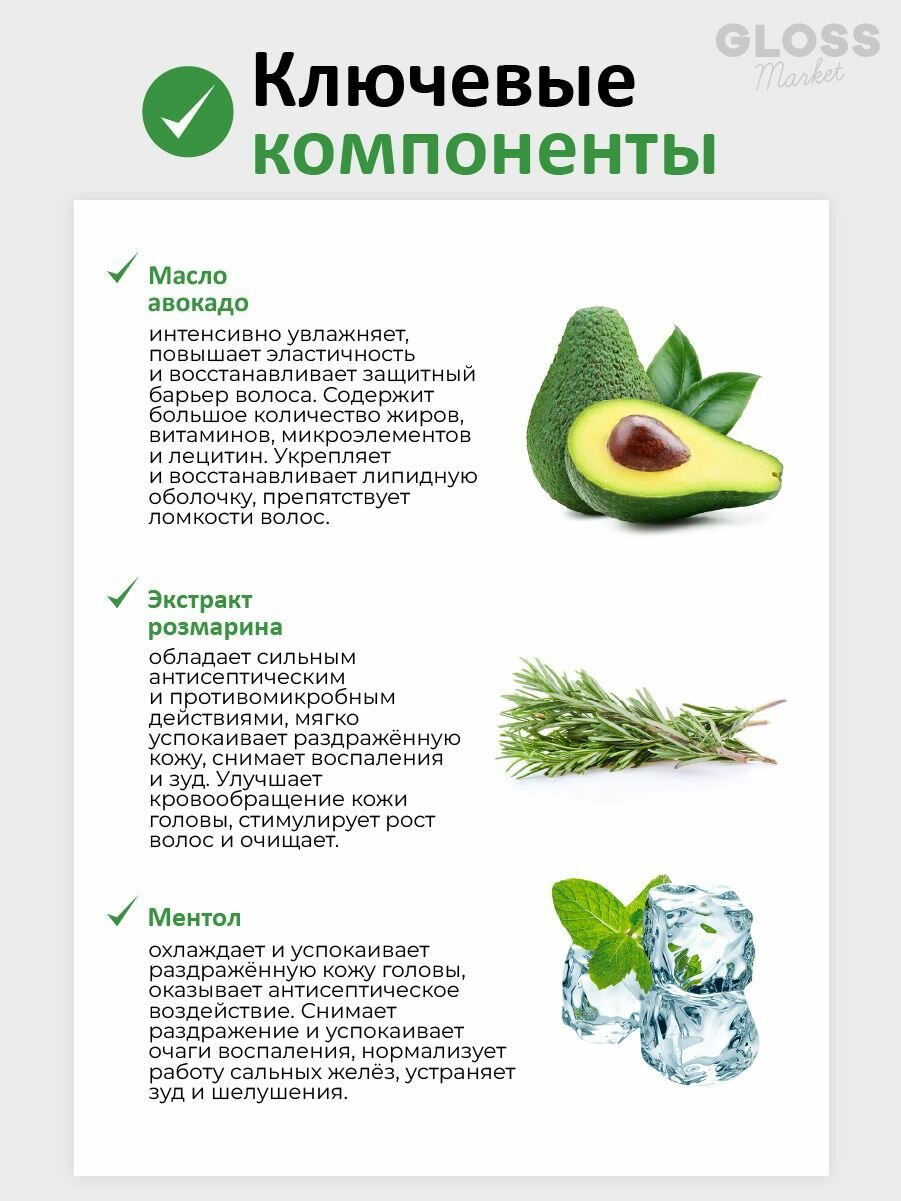 GLOSS
Market

Ключевые компоненты

Масло авокадо

интенсивно увлажняет, повышает эластичность и восстанавливает защитный барьер волоса. Содержит большое количество жиров, витаминов, микроэлементов и лецитин. Укрепляет и восстанавливает липидную оболочку, препятствует ломкости волос.

Экстракт розмарина

обладает сильным антисептическим и противомикробным действиями, мягко успокаивает раздражённую кожу, снимает воспаления и зуд. Улучшает кровообращение кожи головы, стимулирует рост волос и очищает.

Ментол

охлаждает и успокаивает раздражённую кожу головы, оказывает антисептическое воздействие. Снимает раздражение и успокаивает очаги воспаления, нормализует работу сальных желёз, устраняет зуд и шелушения.